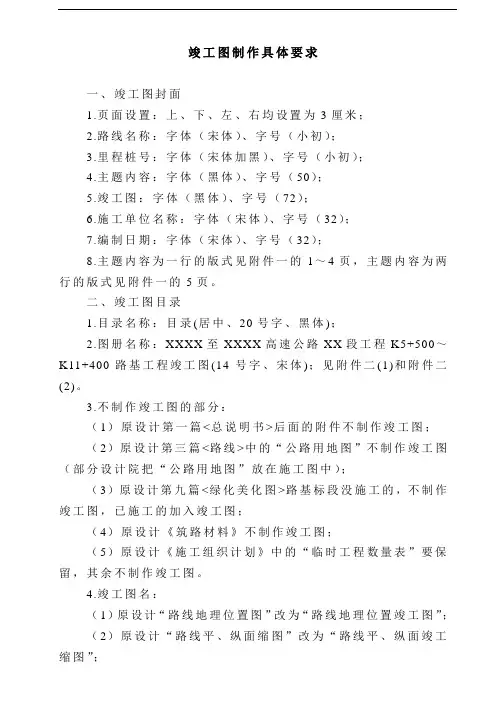 竣工图制作具体要求

一、竣工图封面

1.页面设置：上、下、左、右均设置为 3 厘米；

2.路线名称：字体（宋体）、字号（小初）；

3.里程桩号：字体（宋体加黑）、字号（小初）；

4.主题内容：字体（黑体）、字号（50）；

5.竣工图：字体（黑体）、字号（72）；

6.施工单位名称：字体（宋体）、字号（32）；

7.编制日期：字体（宋体）、字号（32）；

8.主题内容为一行的版式见附件一的 1～4 页，主题内容为两行的版式见附件一的 5 页。

二、竣工图目录

1.目录名称：目录(居中、20 号字、黑体)；

2.图册名称：XXXX 至 XXXX 高速公路 XX 段工程 K5+500～K11+400 路基工程竣工图(14 号字、宋体)；见附件二(1)和附件二(2)。

3.不制作竣工图的部分：

（1）原设计第一篇<总说明书>后面的附件不制作竣工图；

（2）原设计第三篇<路线>中的“公路用地图”不制作竣工图（部分设计院把“公路用地图”放在施工图中）；

（3）原设计第九篇<绿化美化图>路基标段没施工的，不制作竣工图，已施工的加入竣工图；

（4）原设计《筑路材料》不制作竣工图；

（5）原设计《施工组织计划》中的“临时工程数量表”要保留，其余不制作竣工图。

4.竣工图名：

（1）原设计“路线地理位置图”改为“路线地理位置竣工图”；

（2）原设计“路线平、纵面缩图”改为“路线平、纵面竣工缩图”；